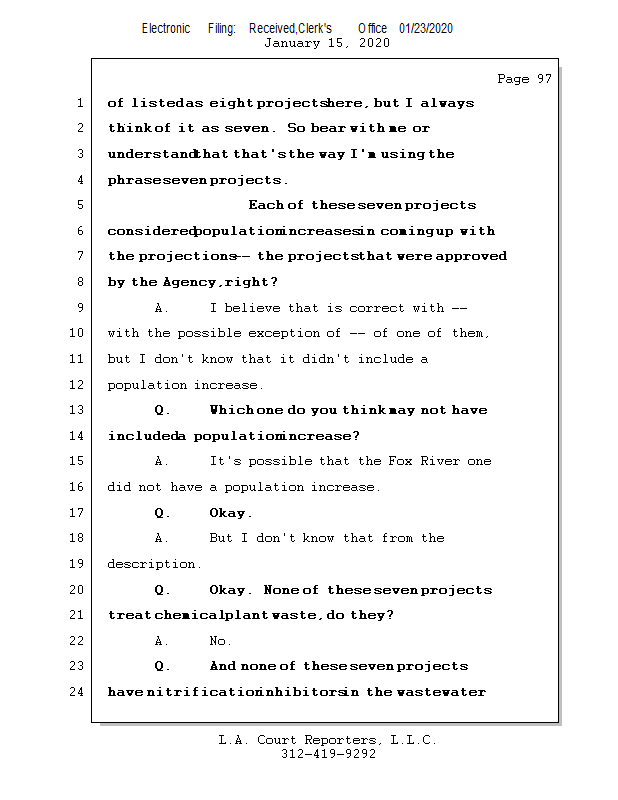 Electronic Filing: Received,Clerk's Office 01/23/2020
January 15, 2020

Page 97

1 of listed as eight projects here, but I always
2 think of it as seven. So bear with me or
3 understand that that's the way I'm using the
4 phrase seven projects.
5 Each of these seven projects
6 considered population increases in coming up with
7 the projections -- the projects that were approved
8 by the Agency, right?
9 A. I believe that is correct with --
10 with the possible exception of -- of one of them,
11 but I don't know that it didn't include a
12 population increase.
13 Q. Which one do you think may not have
14 included a population increase?
15 A. It's possible that the Fox River one
16 did not have a population increase.
17 Q. Okay.
18 A. But I don't know that from the
19 description.
20 Q. Okay. None of these seven projects
21 treat chemical plant waste, do they?
22 A. No.
23 Q. And none of these seven projects
24 have nitrification inhibitors in the wastewater

L.A. Court Reporters, L.L.C.
312-419-9292